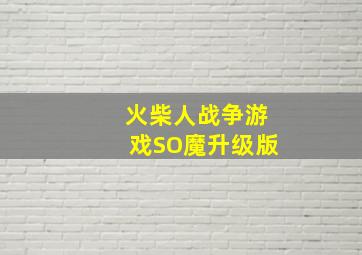 火柴人战争游戏SO魔升级版